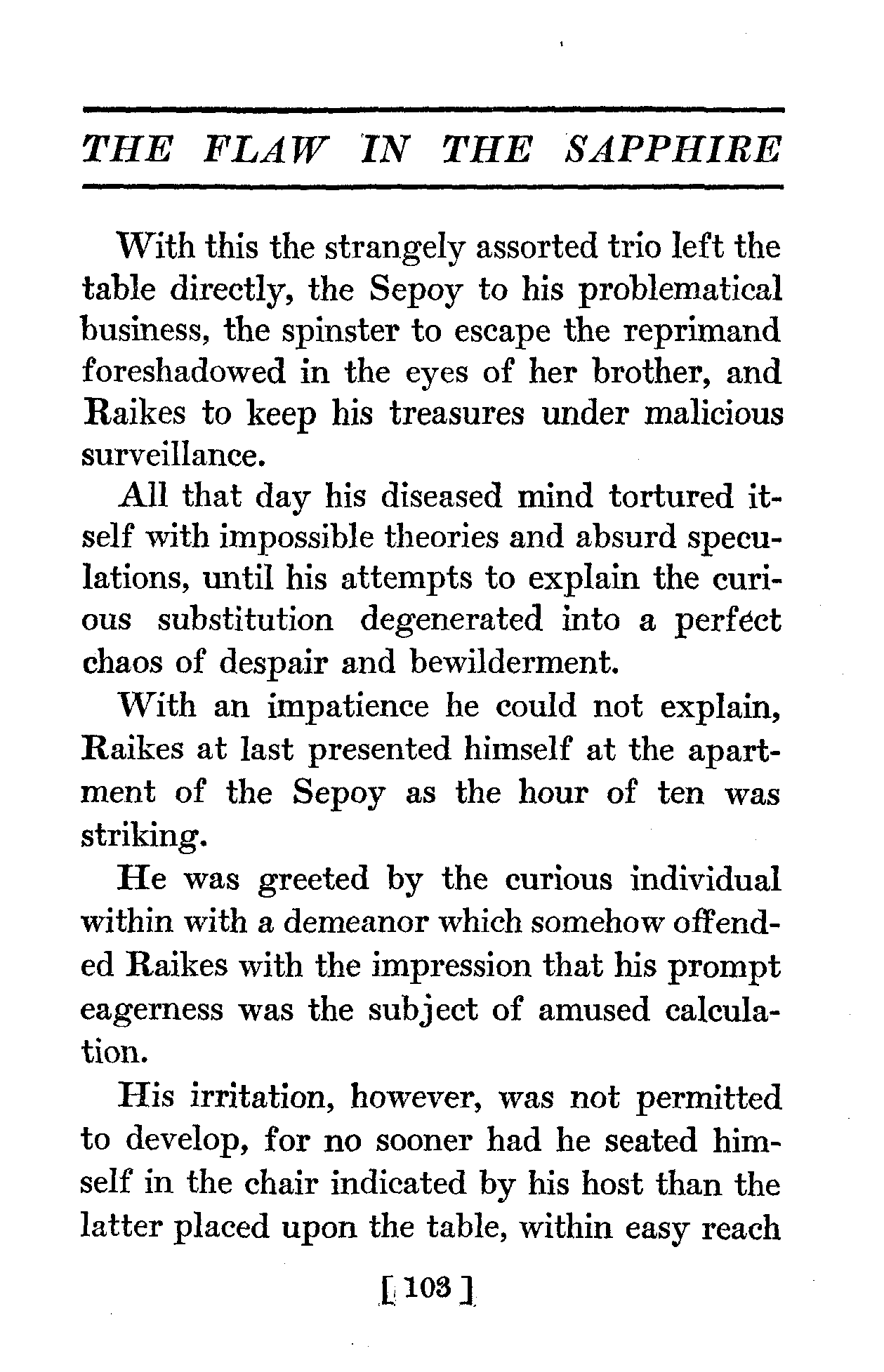 THE FLAW IN THE SAPPHIRE

With this the strangely assorted trio left the table directly, the Sepoy to his problematical business, the spinster to escape the reprimand foreshadowed in the eyes of her brother, and Raikes to keep his treasures under malicious surveillance.

All that day his diseased mind tortured itself with impossible theories and absurd speculations, until his attempts to explain the curious substitution degenerated into a perfect chaos of despair and bewilderment.

With an impatience he could not explain, Raikes at last presented himself at the apartment of the Sepoy as the hour of ten was striking.

He was greeted by the curious individual within with a demeanor which somehow offended Raikes with the impression that his prompt eagerness was the subject of amused calculation.

His irritation, however, was not permitted to develop, for no sooner had he seated himself in the chair indicated by his host than the latter placed upon the table, within easy reach

[ 103 ]